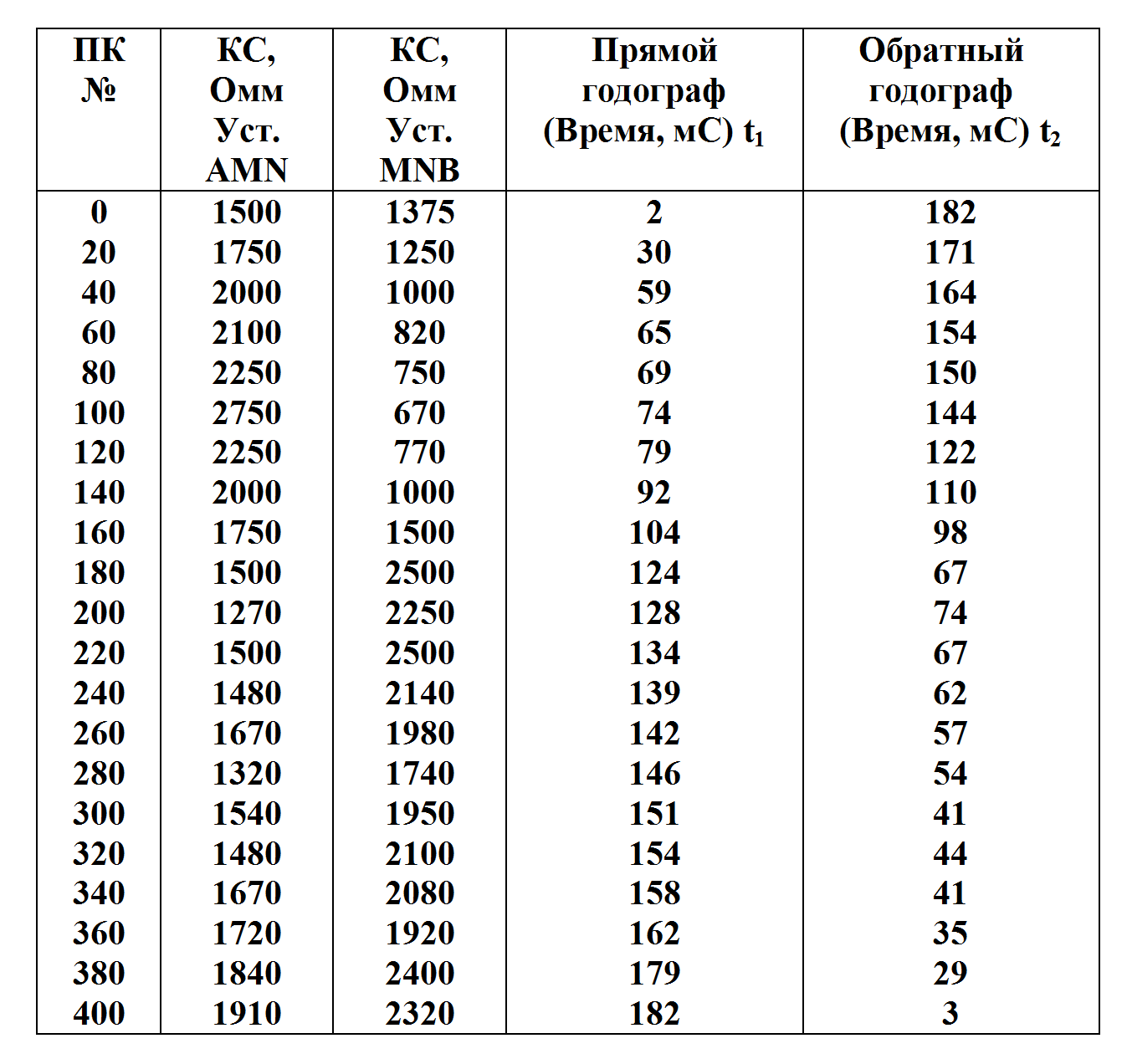 | ПК № | КС, Омм Уст. AMN | КС, Омм Уст. MNB | Прямой годограф (Время, мС) $t_1$ | Обратный годограф (Время, мС) $t_2$ |
|---|---|---|---|---|
| 0 | 1500 | 1375 | 2 | 182 |
| 20 | 1750 | 1250 | 30 | 171 |
| 40 | 2000 | 1000 | 59 | 164 |
| 60 | 2100 | 820 | 65 | 154 |
| 80 | 2250 | 750 | 69 | 150 |
| 100 | 2750 | 670 | 74 | 144 |
| 120 | 2250 | 770 | 79 | 122 |
| 140 | 2000 | 1000 | 92 | 110 |
| 160 | 1750 | 1500 | 104 | 98 |
| 180 | 1500 | 2500 | 124 | 67 |
| 200 | 1270 | 2250 | 128 | 74 |
| 220 | 1500 | 2500 | 134 | 67 |
| 240 | 1480 | 2140 | 139 | 62 |
| 260 | 1670 | 1980 | 142 | 57 |
| 280 | 1320 | 1740 | 146 | 54 |
| 300 | 1540 | 1950 | 151 | 41 |
| 320 | 1480 | 2100 | 154 | 44 |
| 340 | 1670 | 2080 | 158 | 41 |
| 360 | 1720 | 1920 | 162 | 35 |
| 380 | 1840 | 2400 | 179 | 29 |
| 400 | 1910 | 2320 | 182 | 3 |